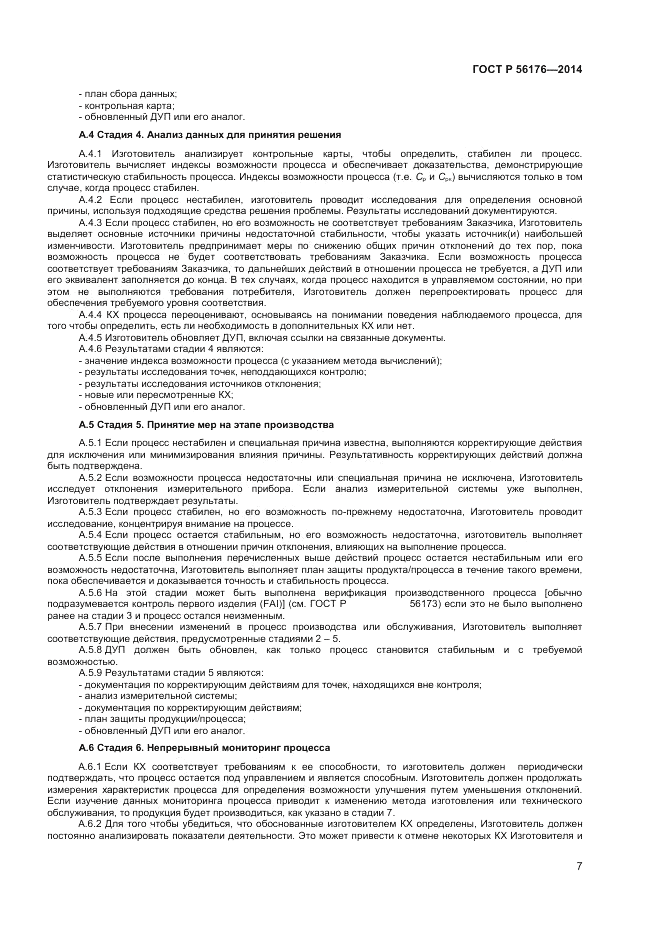 ГОСТ Р 56176—2014

- план сбора данных;
- контрольная карта;
- обновленный ДУП или его аналог.

А.4 Стадия 4. Анализ данных для принятия решения

А.4.1 Изготовитель анализирует контрольные карты, чтобы определить, стабилен ли процесс. Изготовитель вычисляет индексы возможности процесса и обеспечивает доказательства, демонстрирующие статистическую стабильность процесса. Индексы возможности процесса (т.е. $C_p$ и $C_{pk}$) вычисляются только в том случае, когда процесс стабилен.

А.4.2 Если процесс нестабилен, изготовитель проводит исследования для определения основной причины, используя подходящие средства решения проблемы. Результаты исследований документируются.

А.4.3 Если процесс стабилен, но его возможность не соответствует требованиям Заказчика, Изготовитель выделяет основные источники причины недостаточной стабильности, чтобы указать источник(и) наибольшей изменчивости. Изготовитель предпринимает меры по снижению общих причин отклонений до тех пор, пока возможность процесса не будет соответствовать требованиям Заказчика. Если возможность процесса соответствует требованиям Заказчика, то дальнейших действий в отношении процесса не требуется, а ДУП или его эквивалент заполняется до конца. В тех случаях, когда процесс находится в управляемом состоянии, но при этом не выполняются требования потребителя, Изготовитель должен перепроектировать процесс для обеспечения требуемого уровня соответствия.

А.4.4 КХ процесса переоценивают, основываясь на понимании поведения наблюдаемого процесса, для того чтобы определить, есть ли необходимость в дополнительных КХ или нет.

А.4.5 Изготовитель обновляет ДУП, включая ссылки на связанные документы.

А.4.6 Результатами стадии 4 являются:
- значение индекса возможности процесса (с указанием метода вычислений);
- результаты исследования точек, неподдающихся контролю;
- результаты исследования источников отклонения;
- новые или пересмотренные КХ;
- обновленный ДУП или его аналог.

А.5 Стадия 5. Принятие мер на этапе производства

А.5.1 Если процесс нестабилен и специальная причина известна, выполняются корректирующие действия для исключения или минимизирования влияния причины. Результативность корректирующих действий должна быть подтверждена.

А.5.2 Если возможности процесса недостаточны или специальная причина не исключена, Изготовитель исследует отклонения измерительного прибора. Если анализ измерительной системы уже выполнен, Изготовитель подтверждает результаты.

А.5.3 Если процесс стабилен, но его возможность по-прежнему недостаточна, Изготовитель проводит исследование, концентрируя внимание на процессе.

А.5.4 Если процесс остается стабильным, но его возможность недостаточна, изготовитель выполняет соответствующие действия в отношении причин отклонения, влияющих на выполнение процесса.

А.5.5 Если после выполнения перечисленных выше действий процесс остается нестабильным или его возможность недостаточна, Изготовитель выполняет план защиты продукта/процесса в течение такого времени, пока обеспечивается и доказывается точность и стабильность процесса.

А.5.6 На этой стадии может быть выполнена верификация производственного процесса [обычно подразумевается контроль первого изделия (FAI)] (см. ГОСТ Р 56173) если это не было выполнено ранее на стадии 3 и процесс остался неизменным.

А.5.7 При внесении изменений в процесс производства или обслуживания, Изготовитель выполняет соответствующие действия, предусмотренные стадиями 2 – 5.

А.5.8 ДУП должен быть обновлен, как только процесс становится стабильным и с требуемой возможностью.

А.5.9 Результатами стадии 5 являются:
- документация по корректирующим действиям для точек, находящихся вне контроля;
- анализ измерительной системы;
- документация по корректирующим действиям;
- план защиты продукции/процесса;
- обновленный ДУП или его аналог.

А.6 Стадия 6. Непрерывный мониторинг процесса

А.6.1 Если КХ соответствует требованиям к ее способности, то изготовитель должен периодически подтверждать, что процесс остается под управлением и является способным. Изготовитель должен продолжать измерения характеристик процесса для определения возможности улучшения путем уменьшения отклонений. Если изучение данных мониторинга процесса приводит к изменению метода изготовления или технического обслуживания, то продукция будет производиться, как указано в стадии 7.

А.6.2 Для того чтобы убедиться, что обоснованные изготовителем КХ определены, Изготовитель должен постоянно анализировать показатели деятельности. Это может привести к отмене некоторых КХ Изготовителя и

7